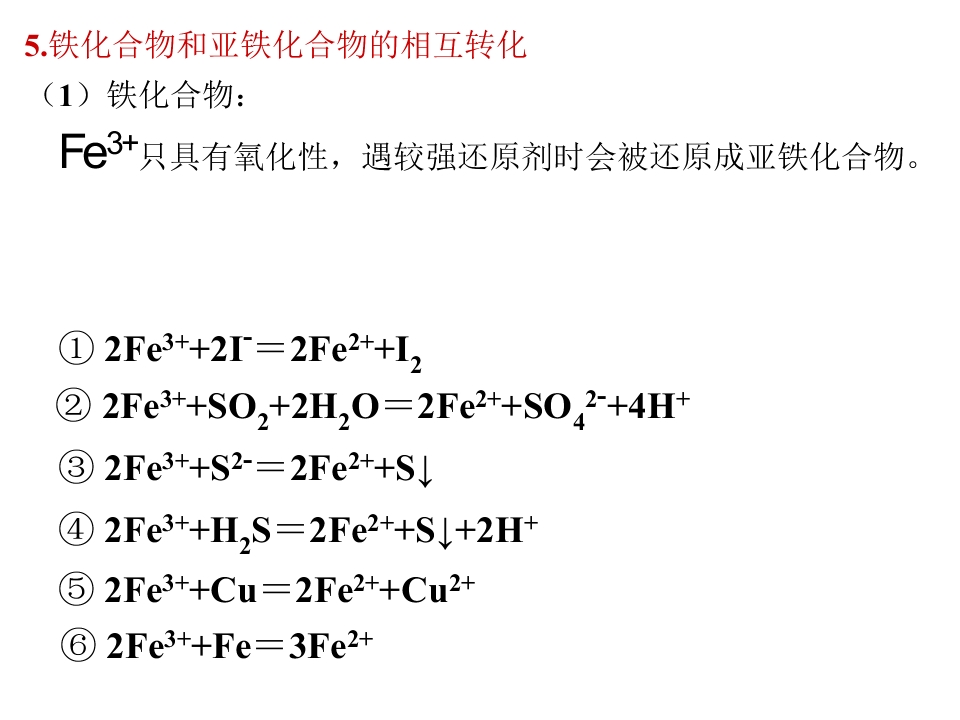 5.铁化合物和亚铁化合物的相互转化

（1）铁化合物：

$Fe^{3+}$只具有氧化性，遇较强还原剂时会被还原成亚铁化合物。

① $2Fe^{3+}+2I^{-}=2Fe^{2+}+I_2$

② $2Fe^{3+}+SO_2+2H_2O=2Fe^{2+}+SO_4^{2-}+4H^{+}$

③ $2Fe^{3+}+S^{2-}=2Fe^{2+}+S\downarrow$

④ $2Fe^{3+}+H_2S=2Fe^{2+}+S\downarrow+2H^{+}$

⑤ $2Fe^{3+}+Cu=2Fe^{2+}+Cu^{2+}$

⑥ $2Fe^{3+}+Fe=3Fe^{2+}$